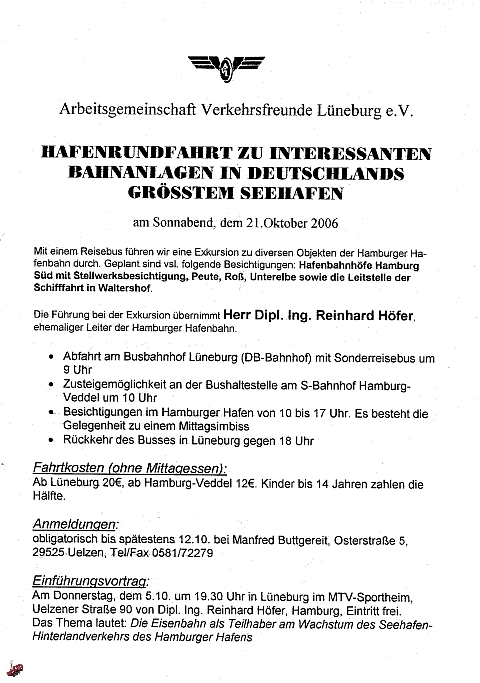 Arbeitsgemeinschaft Verkehrsfreunde Lüneburg e.V.

HAFENRUNDFAHRT ZU INTERESSANTEN BAHNANLAGEN IN DEUTSCHLANDS GRÖSSTEM SEEHAFEN

am Sonnabend, dem 21.Oktober 2006

Mit einem Reisebus führen wir eine Exkursion zu diversen Objekten der Hamburger Hafenbahn durch. Geplant sind vsl. folgende Besichtigungen: Hafenbahnhöfe Hamburg Süd mit Stellwerksbesichtigung, Peute, Roß, Unterelbe sowie die Leitstelle der Schifffahrt in Waltershof.

Die Führung bei der Exkursion übernimmt Herr Dipl. Ing. Reinhard Höfer, ehemaliger Leiter der Hamburger Hafenbahn.

• Abfahrt am Busbahnhof Lüneburg (DB-Bahnhof) mit Sonderreisebus um 9 Uhr
• Zusteigemöglichkeit an der Bushaltestelle am S-Bahnhof Hamburg-Veddel um 10 Uhr
• Besichtigungen im Hamburger Hafen von 10 bis 17 Uhr. Es besteht die Gelegenheit zu einem Mittagsimbiss
• Rückkehr des Busses in Lüneburg gegen 18 Uhr

Fahrtkosten (ohne Mittagessen):
Ab Lüneburg 20€, ab Hamburg-Veddel 12€. Kinder bis 14 Jahren zahlen die Hälfte.

Anmeldungen:
obligatorisch bis spätestens 12.10. bei Manfred Buttgereit, Osterstraße 5, 29525 Uelzen, Tel/Fax 0581/72279

Einführungsvortrag:
Am Donnerstag, dem 5.10. um 19.30 Uhr in Lüneburg im MTV-Sportheim, Uelzener Straße 90 von Dipl. Ing. Reinhard Höfer, Hamburg, Eintritt frei.
Das Thema lautet: Die Eisenbahn als Teilhaber am Wachstum des Seehafen-Hinterlandverkehrs des Hamburger Hafens